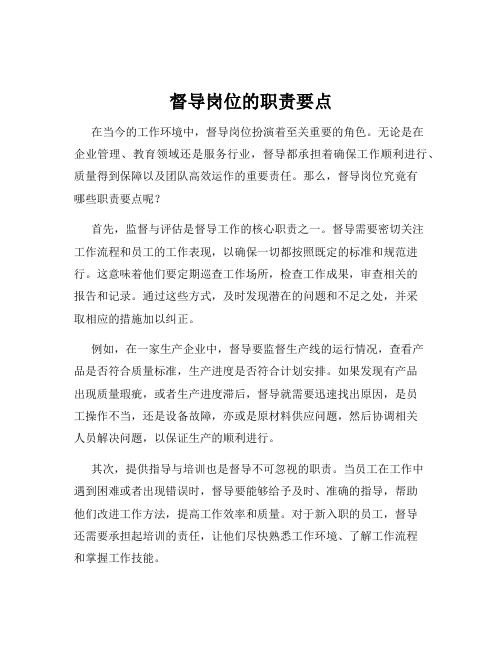 督导岗位的职责要点

在当今的工作环境中，督导岗位扮演着至关重要的角色。无论是在企业管理、教育领域还是服务行业，督导都承担着确保工作顺利进行、质量得到保障以及团队高效运作的重要责任。那么，督导岗位究竟有哪些职责要点呢？

首先，监督与评估是督导工作的核心职责之一。督导需要密切关注工作流程和员工的工作表现，以确保一切都按照既定的标准和规范进行。这意味着他们要定期巡查工作场所，检查工作成果，审查相关的报告和记录。通过这些方式，及时发现潜在的问题和不足之处，并采取相应的措施加以纠正。

例如，在一家生产企业中，督导要监督生产线的运行情况，查看产品是否符合质量标准，生产进度是否符合计划安排。如果发现有产品出现质量瑕疵，或者生产进度滞后，督导就需要迅速找出原因，是员工操作不当，还是设备故障，亦或是原材料供应问题，然后协调相关人员解决问题，以保证生产的顺利进行。

其次，提供指导与培训也是督导不可忽视的职责。当员工在工作中遇到困难或者出现错误时，督导要能够给予及时、准确的指导，帮助他们改进工作方法，提高工作效率和质量。对于新入职的员工，督导还需要承担起培训的责任，让他们尽快熟悉工作环境、了解工作流程和掌握工作技能。